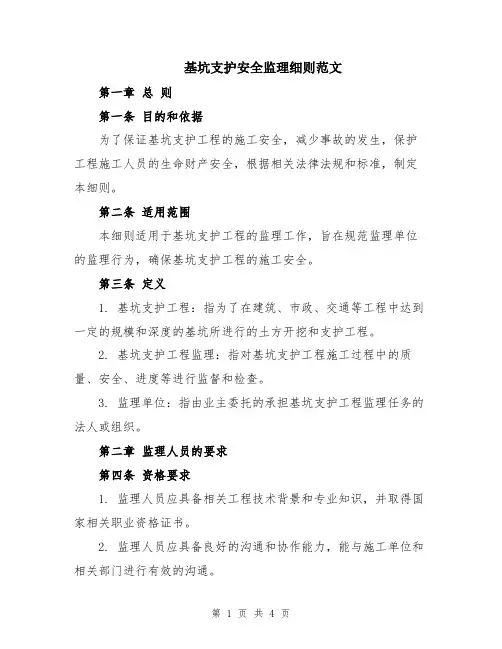 基坑支护安全监理细则范文

第一章 总 则

第一条 目的和依据

为了保证基坑支护工程的施工安全，减少事故的发生，保护工程施工人员的生命财产安全，根据相关法律法规和标准，制定本细则。

第二条 适用范围

本细则适用于基坑支护工程的监理工作，旨在规范监理单位的监理行为，确保基坑支护工程的施工安全。

第三条 定义

1. 基坑支护工程：指为了在建筑、市政、交通等工程中达到一定的规模和深度的基坑所进行的土方开挖和支护工程。

2. 基坑支护工程监理：指对基坑支护工程施工过程中的质量、安全、进度等进行监督和检查。

3. 监理单位：指由业主委托的承担基坑支护工程监理任务的法人或组织。

第二章 监理人员的要求

第四条 资格要求

1. 监理人员应具备相关工程技术背景和专业知识，并取得国家相关职业资格证书。

2. 监理人员应具备良好的沟通和协作能力，能与施工单位和相关部门进行有效的沟通。

第 1 页 共 4 页